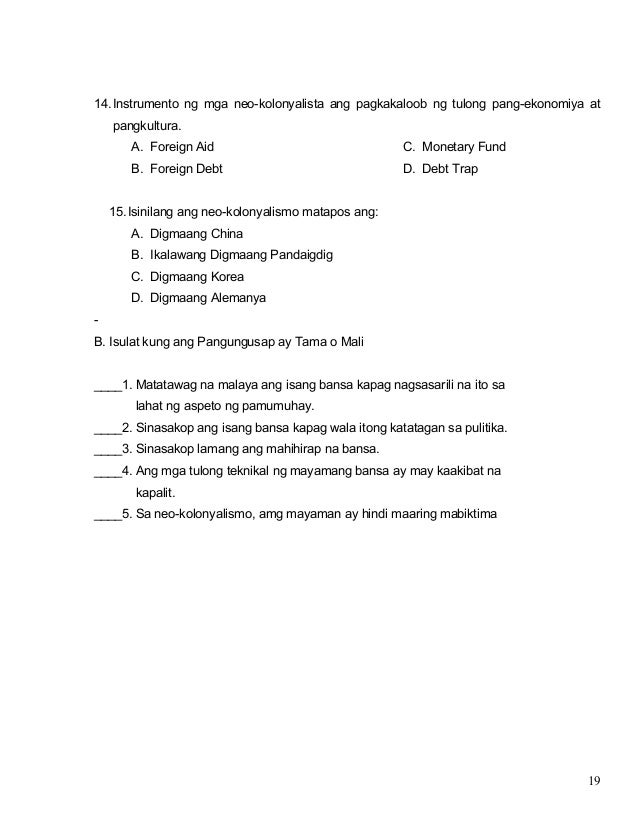 14. Instrumento ng mga neo-kolonyalista ang pagkakaloob ng tulong pang-ekonomiya at pangkultura.

A. Foreign Aid
B. Foreign Debt
C. Monetary Fund
D. Debt Trap

15. Isinilang ang neo-kolonyalismo matapos ang:
A. Digmaang China
B. Ikalawang Digmaang Pandaigdig
C. Digmaang Korea
D. Digmaang Alemanya

-
B. Isulat kung ang Pangungusap ay Tama o Mali

____1. Matatawag na malaya ang isang bansa kapag nagsasarili na ito sa lahat ng aspeto ng pamumuhay.
____2. Sinasakop ang isang bansa kapag wala itong katatagan sa pulitika.
____3. Sinasakop lamang ang mahihirap na bansa.
____4. Ang mga tulong teknikal ng mayamang bansa ay may kaakibat na kapalit.
____5. Sa neo-kolonyalismo, amg mayaman ay hindi maaring mabiktima

19